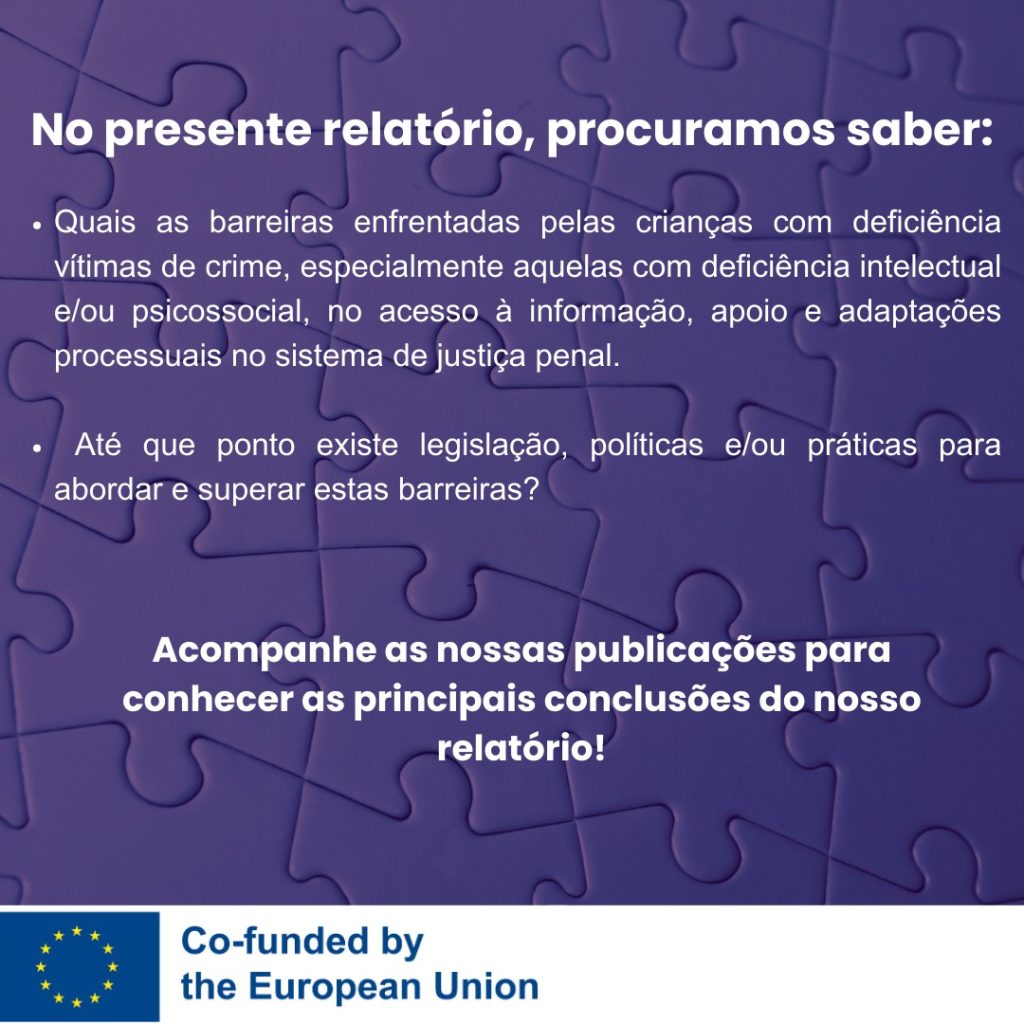 No presente relatório, procuramos saber:

• Quais as barreiras enfrentadas pelas crianças com deficiência vítimas de crime, especialmente aquelas com deficiência intelectual e/ou psicossocial, no acesso à informação, apoio e adaptações processuais no sistema de justiça penal.

• Até que ponto existe legislação, políticas e/ou práticas para abordar e superar estas barreiras?

Acompanhe as nossas publicações para conhecer as principais conclusões do nosso relatório!

Co-funded by
the European Union